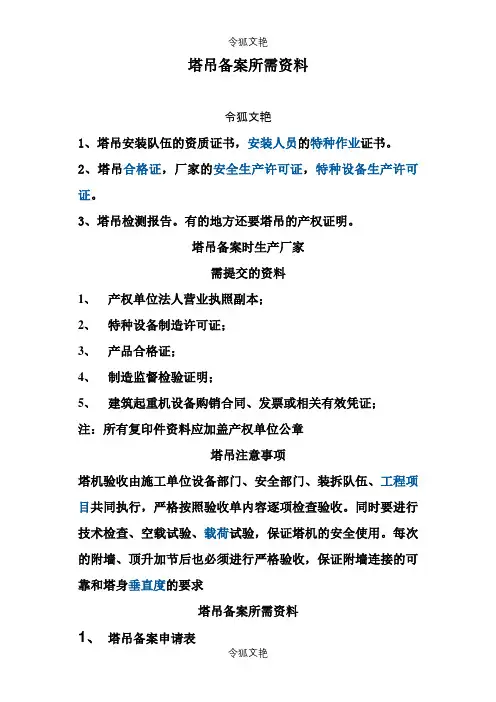 令狐文艳

塔吊备案所需资料

令狐文艳

1、塔吊安装队伍的资质证书，安装人员的特种作业证书。

2、塔吊合格证，厂家的安全生产许可证，特种设备生产许可证。

3、塔吊检测报告。有的地方还要塔吊的产权证明。

塔吊备案时生产厂家

需提交的资料

1、 产权单位法人营业执照副本；

2、 特种设备制造许可证；

3、 产品合格证；

4、 制造监督检验证明；

5、 建筑起重机设备购销合同、发票或相关有效凭证；

注：所有复印件资料应加盖产权单位公章

塔吊注意事项

塔机验收由施工单位设备部门、安全部门、装拆队伍、工程项目共同执行，严格按照验收单内容逐项检查验收。同时要进行技术检查、空载试验、载荷试验，保证塔机的安全使用。每次的附墙、顶升加节后也必须进行严格验收，保证附墙连接的可靠和塔身垂直度的要求

塔吊备案所需资料

1、 塔吊备案申请表

令狐文艳